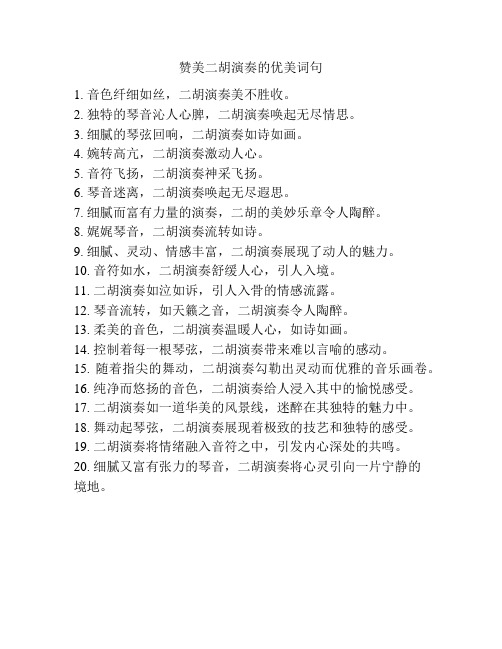 赞美二胡演奏的优美词句

1. 音色纤细如丝，二胡演奏美不胜收。
2. 独特的琴音沁人心脾，二胡演奏唤起无尽情思。
3. 细腻的琴弦回响，二胡演奏如诗如画。
4. 婉转高亢，二胡演奏激动人心。
5. 音符飞扬，二胡演奏神采飞扬。
6. 琴音迷离，二胡演奏唤起无尽遐思。
7. 细腻而富有力量的演奏，二胡的美妙乐章令人陶醉。
8. 娓娓琴音，二胡演奏流转如诗。
9. 细腻、灵动、情感丰富，二胡演奏展现了动人的魅力。
10. 音符如水，二胡演奏舒缓人心，引人入境。
11. 二胡演奏如泣如诉，引人入骨的情感流露。
12. 琴音流转，如天籁之音，二胡演奏令人陶醉。
13. 柔美的音色，二胡演奏温暖人心，如诗如画。
14. 控制着每一根琴弦，二胡演奏带来难以言喻的感动。
15. 随着指尖的舞动，二胡演奏勾勒出灵动而优雅的音乐画卷。
16. 纯净而悠扬的音色，二胡演奏给人浸入其中的愉悦感受。
17. 二胡演奏如一道华美的风景线，迷醉在其独特的魅力中。
18. 舞动起琴弦，二胡演奏展现着极致的技艺和独特的感受。
19. 二胡演奏将情绪融入音符之中，引发内心深处的共鸣。
20. 细腻又富有张力的琴音，二胡演奏将心灵引向一片宁静的境地。